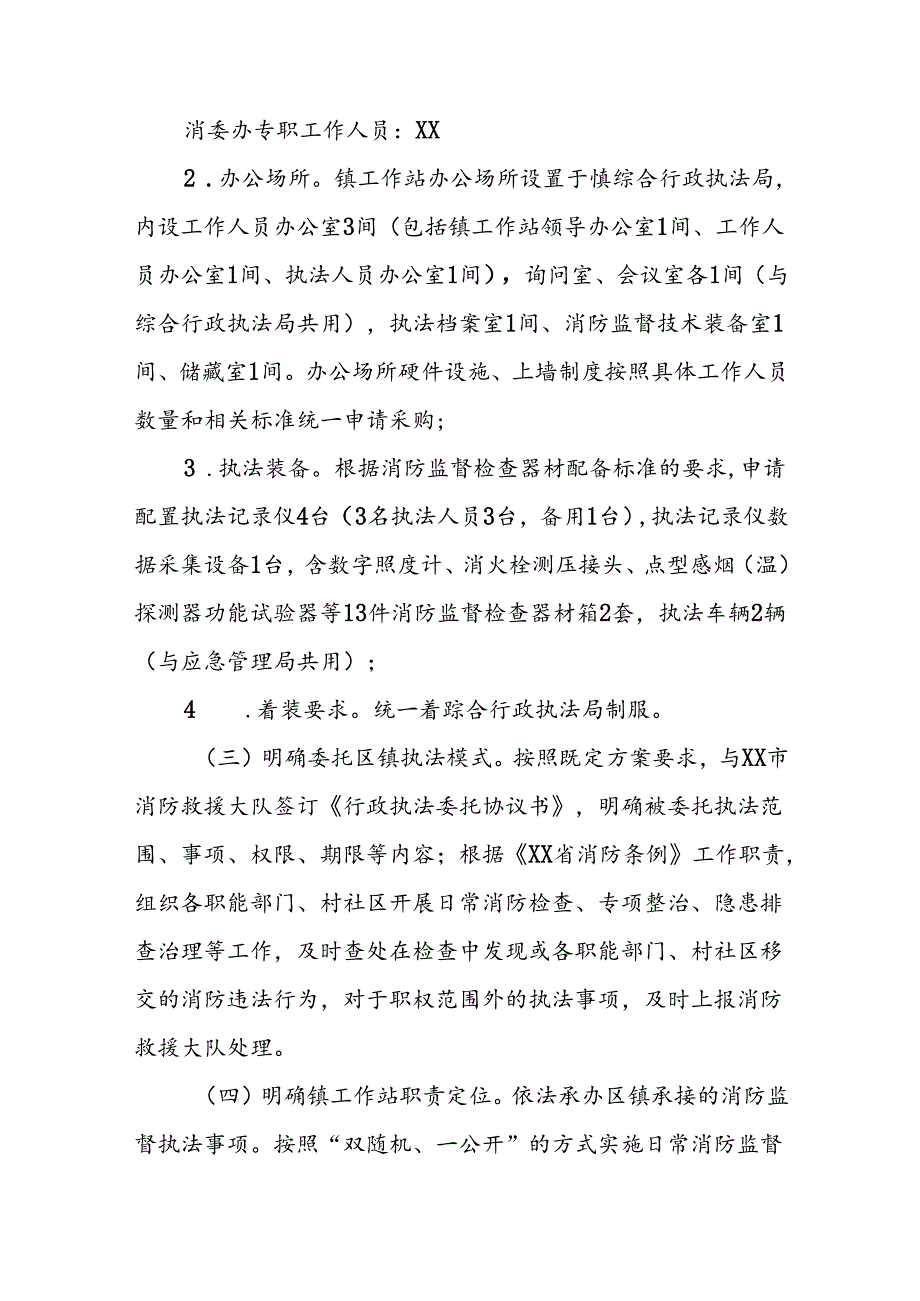 消委办专职工作人员：XX

2．办公场所。镇工作站办公场所设置于慎综合行政执法局，内设工作人员办公室3间（包括镇工作站领导办公室1间、工作人员办公室1间、执法人员办公室1间），询问室、会议室各1间（与综合行政执法局共用），执法档案室1间、消防监督技术装备室1间、储藏室1间。办公场所硬件设施、上墙制度按照具体工作人员数量和相关标准统一申请采购；

3．执法装备。根据消防监督检查器材配备标准的要求，申请配置执法记录仪4台（3名执法人员3台，备用1台），执法记录仪数据采集设备1台，含数字照度计、消火栓测压接头、点型感烟（温）探测器功能试验器等13件消防监督检查器材箱2套，执法车辆2辆（与应急管理局共用）；

4　．着装要求。统一着踪合行政执法局制服。

（三）明确委托区镇执法模式。按照既定方案要求，与XX市消防救援大队签订《行政执法委托协议书》，明确被委托执法范围、事项、权限、期限等内容；根据《XX省消防条例》工作职责，组织各职能部门、村社区开展日常消防检查、专项整治、隐患排查治理等工作，及时查处在检查中发现或各职能部门、村社区移交的消防违法行为，对于职权范围外的执法事项，及时上报消防救援大队处理。

（四）明确镇工作站职责定位。依法承办区镇承接的消防监督执法事项。按照“双随机、一公开”的方式实施日常消防监督